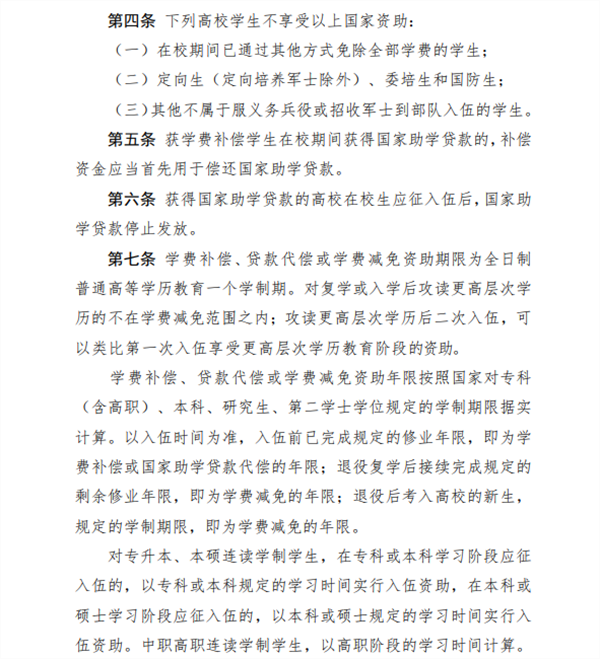 第四条 下列高校学生不享受以上国家资助：

（一）在校期间已通过其他方式免除全部学费的学生；

（二）定向生（定向培养军士除外）、委培生和国防生；

（三）其他不属于服义务兵役或招收军士到部队入伍的学生。

第五条 获学费补偿学生在校期间获得国家助学贷款的，补偿资金应当首先用于偿还国家助学贷款。

第六条 获得国家助学贷款的高校在校生应征入伍后，国家助学贷款停止发放。

第七条 学费补偿、贷款代偿或学费减免资助期限为全日制普通高等学历教育一个学制期。对复学或入学后攻读更高层次学历的不在学费减免范围之内；攻读更高层次学历后二次入伍，可以类比第一次入伍享受更高层次学历教育阶段的资助。

学费补偿、贷款代偿或学费减免资助年限按照国家对专科（含高职）、本科、研究生、第二学士学位规定的学制期限据实计算。以入伍时间为准，入伍前已完成规定的修业年限，即为学费补偿或国家助学贷款代偿的年限；退役复学后接续完成规定的剩余修业年限，即为学费减免的年限；退役后考入高校的新生，规定的学制期限，即为学费减免的年限。

对专升本、本硕连读学制学生，在专科或本科学习阶段应征入伍的，以专科或本科规定的学习时间实行入伍资助，在本科或硕士学习阶段应征入伍的，以本科或硕士规定的学习时间实行入伍资助。中职高职连读学制学生，以高职阶段的学习时间计算。